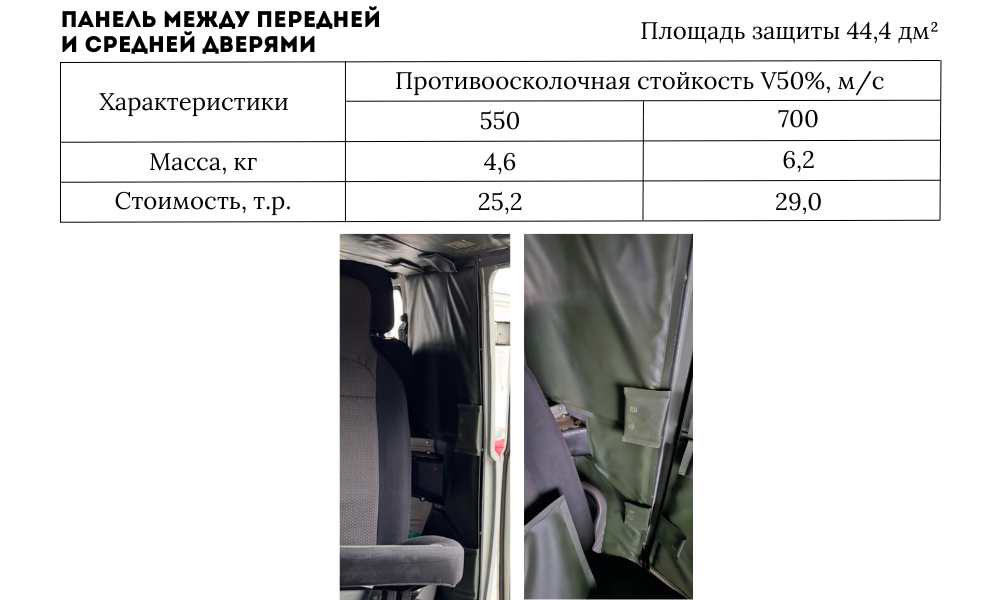 ПАНЕЛЬ МЕЖДУ ПЕРЕДНЕЙ И СРЕДНЕЙ ДВЕРЯМИ

Площадь защиты 44,4 дм²

| Характеристики | Противоосколочная стойкость V50%, м/с | |
|---|---|---|
| | 550 | 700 |
| Масса, кг | 4,6 | 6,2 |
| Стоимость, т.р. | 25,2 | 29,0 |